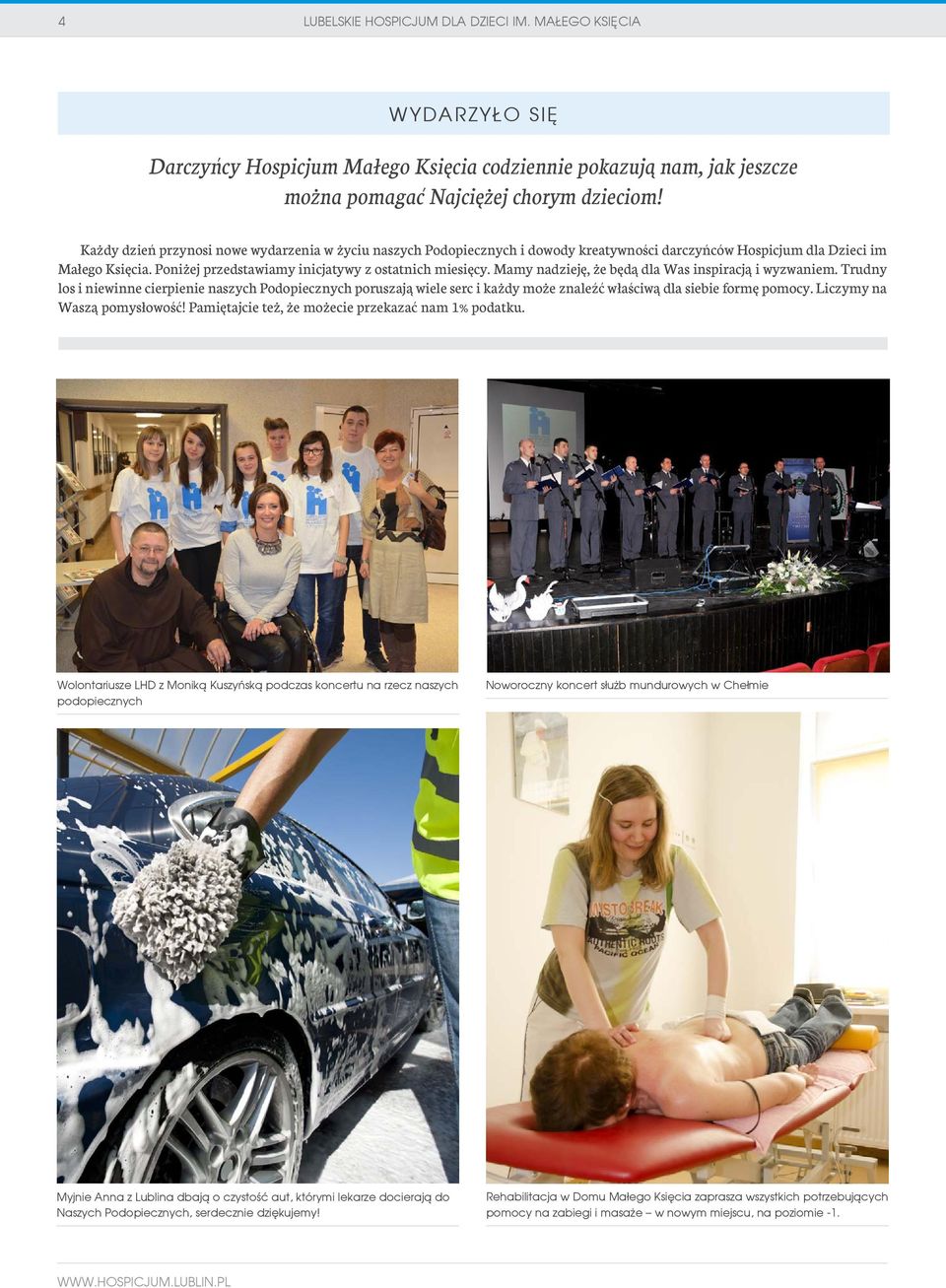 4 LUBELSKIE HOSPICJUM DLA DZIECI IM. MAŁEGO KSIĘCIA

WYDARZYŁO SIĘ

Darczyńcy Hospicjum Małego Księcia codziennie pokazują nam, jak jeszcze można pomagać Najciężej chorym dzieciom!

Każdy dzień przynosi nowe wydarzenia w życiu naszych Podopiecznych i dowody kreatywności darczyńców Hospicjum dla Dzieci im Małego Księcia. Poniżej przedstawiamy inicjatywy z ostatnich miesięcy. Mamy nadzieję, że będą dla Was inspiracją i wyzwaniem. Trudny los i niewinne cierpienie naszych Podopiecznych poruszają wiele serc i każdy może znaleźć właściwą dla siebie formę pomocy. Liczymy na Waszą pomysłowość! Pamiętajcie też, że możecie przekazać nam 1% podatku.

Wolontariusze LHD z Moniką Kuszyńską podczas koncertu na rzecz naszych podopiecznych

Noworoczny koncert służb mundurowych w Chełmie

Myjnie Anna z Lublina dbają o czystość aut, którymi lekarze docierają do Naszych Podopiecznych, serdecznie dziękujemy!

Rehabilitacja w Domu Małego Księcia zaprasza wszystkich potrzebujących pomocy na zabiegi i masaże – w nowym miejscu, na poziomie -1.

WWW.HOSPICJUM.LUBLIN.PL